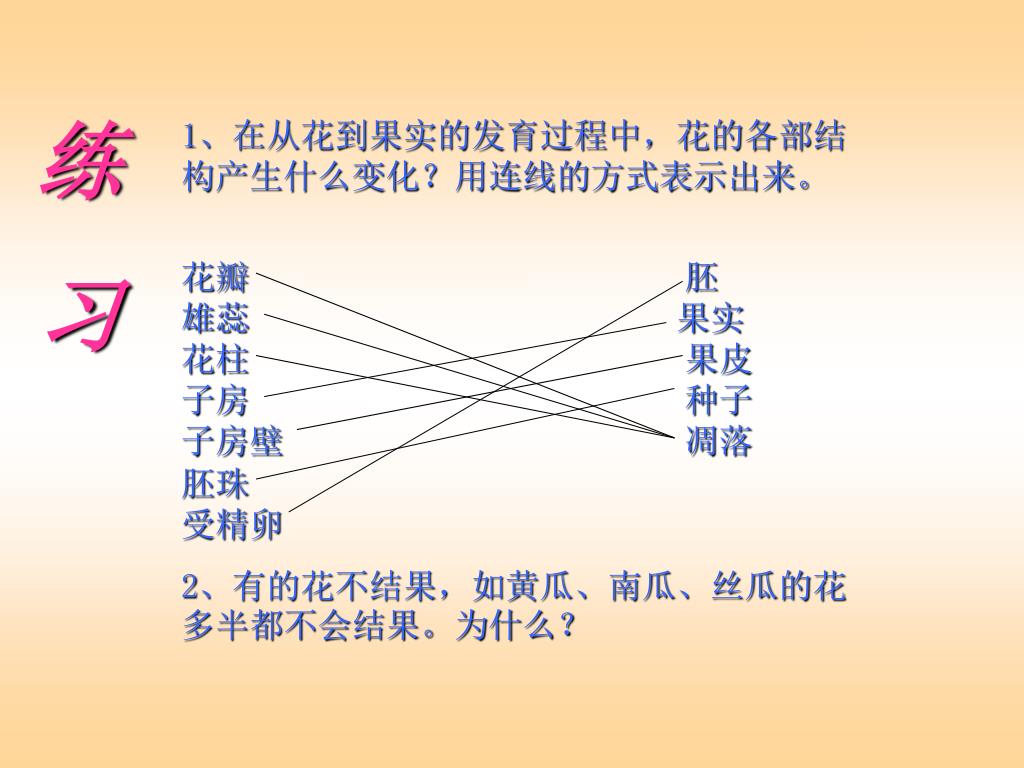 练习

1、在从花到果实的发育过程中，花的各部结构产生什么变化？用连线的方式表示出来。

花瓣
雄蕊
花柱
子房
子房壁
胚珠
受精卵

胚
果实
果皮
种子
凋落

2、有的花不结果，如黄瓜、南瓜、丝瓜的花多半都不会结果。为什么？